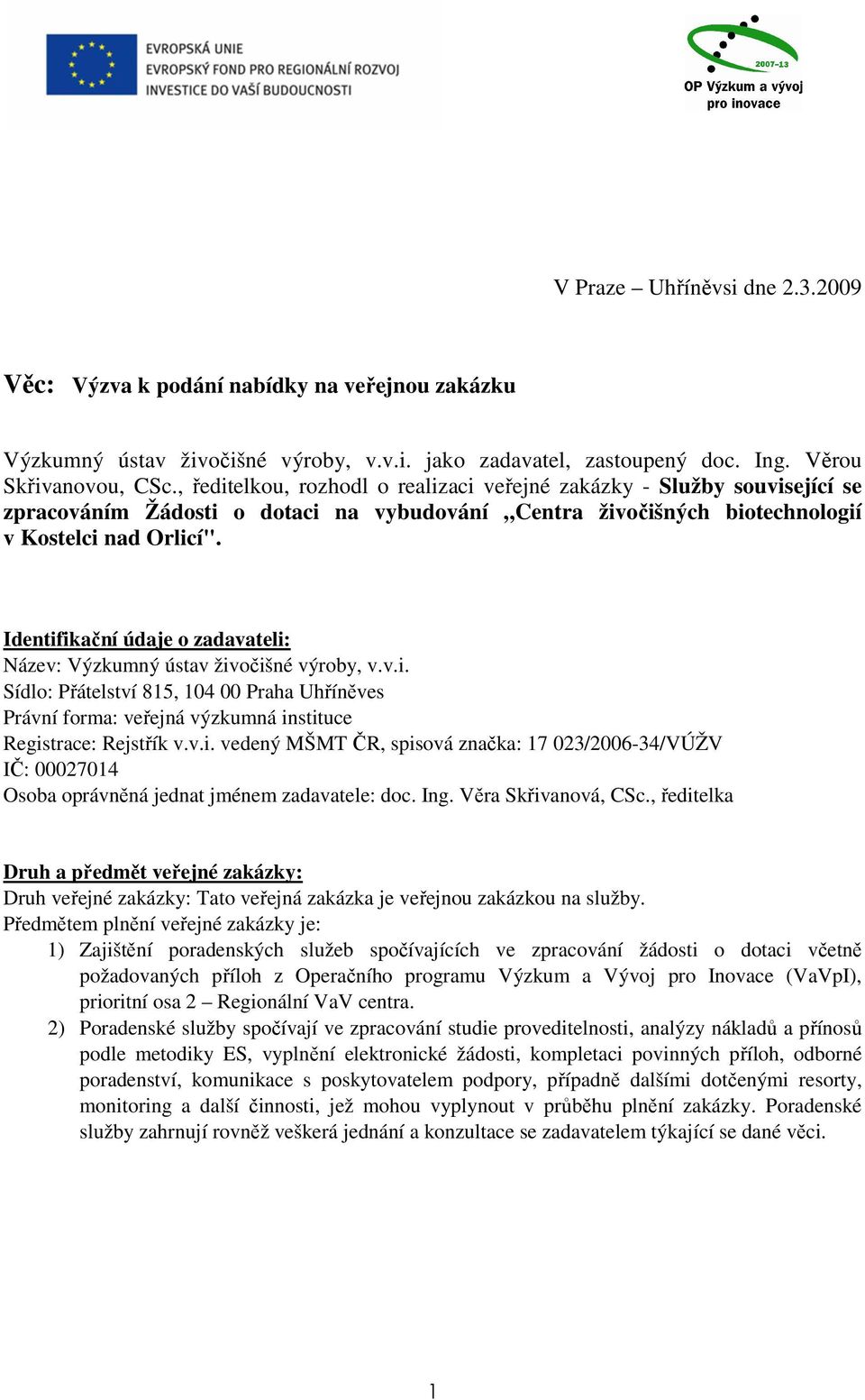 EVROPSKÁ UNIE
EVROPSKÝ FOND PRO REGIONÁLNÍ ROZVOJ
INVESTICE DO VAŠÍ BUDOUCNOSTI

2007–13
OP Výzkum a vývoj pro inovace

V Praze – Uhříněvsi dne 2.3.2009

Věc: Výzva k podání nabídky na veřejnou zakázku

Výzkumný ústav živočišné výroby, v.v.i. jako zadavatel, zastoupený doc. Ing. Věrou Skřivanovou, CSc., ředitelkou, rozhodl o realizaci veřejné zakázky - Služby související se zpracováním Žádosti o dotaci na vybudování „Centra živočišných biotechnologií v Kostelci nad Orlicí".

Identifikační údaje o zadavateli:
Název: Výzkumný ústav živočišné výroby, v.v.i.
Sídlo: Přátelství 815, 104 00 Praha Uhříněves
Právní forma: veřejná výzkumná instituce
Registrace: Rejstřík v.v.i. vedený MŠMT ČR, spisová značka: 17 023/2006-34/VÚŽV
IČ: 00027014
Osoba oprávněná jednat jménem zadavatele: doc. Ing. Věra Skřivanová, CSc., ředitelka

Druh a předmět veřejné zakázky:
Druh veřejné zakázky: Tato veřejná zakázka je veřejnou zakázkou na služby.
Předmětem plnění veřejné zakázky je:
1) Zajištění poradenských služeb spočívajících ve zpracování žádosti o dotaci včetně požadovaných příloh z Operačního programu Výzkum a Vývoj pro Inovace (VaVpI), prioritní osa 2 – Regionální VaV centra.
2) Poradenské služby spočívají ve zpracování studie proveditelnosti, analýzy nákladů a přínosů podle metodiky ES, vyplnění elektronické žádosti, kompletaci povinných příloh, odborné poradenství, komunikace s poskytovatelem podpory, případně dalšími dotčenými resorty, monitoring a další činnosti, jež mohou vyplynout v průběhu plnění zakázky. Poradenské služby zahrnují rovněž veškerá jednání a konzultace se zadavatelem týkající se dané věci.

1